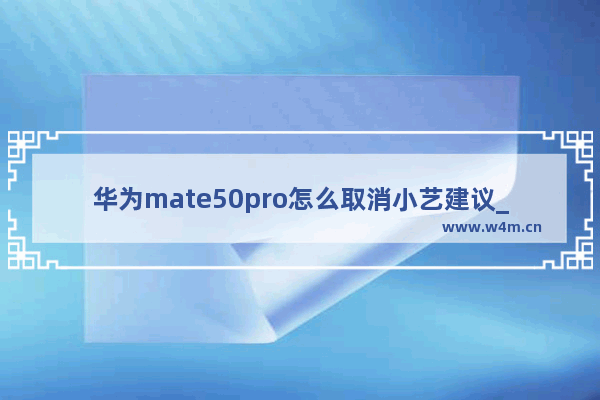 华为mate50pro怎么取消小艺建议_

www.w4m.cn